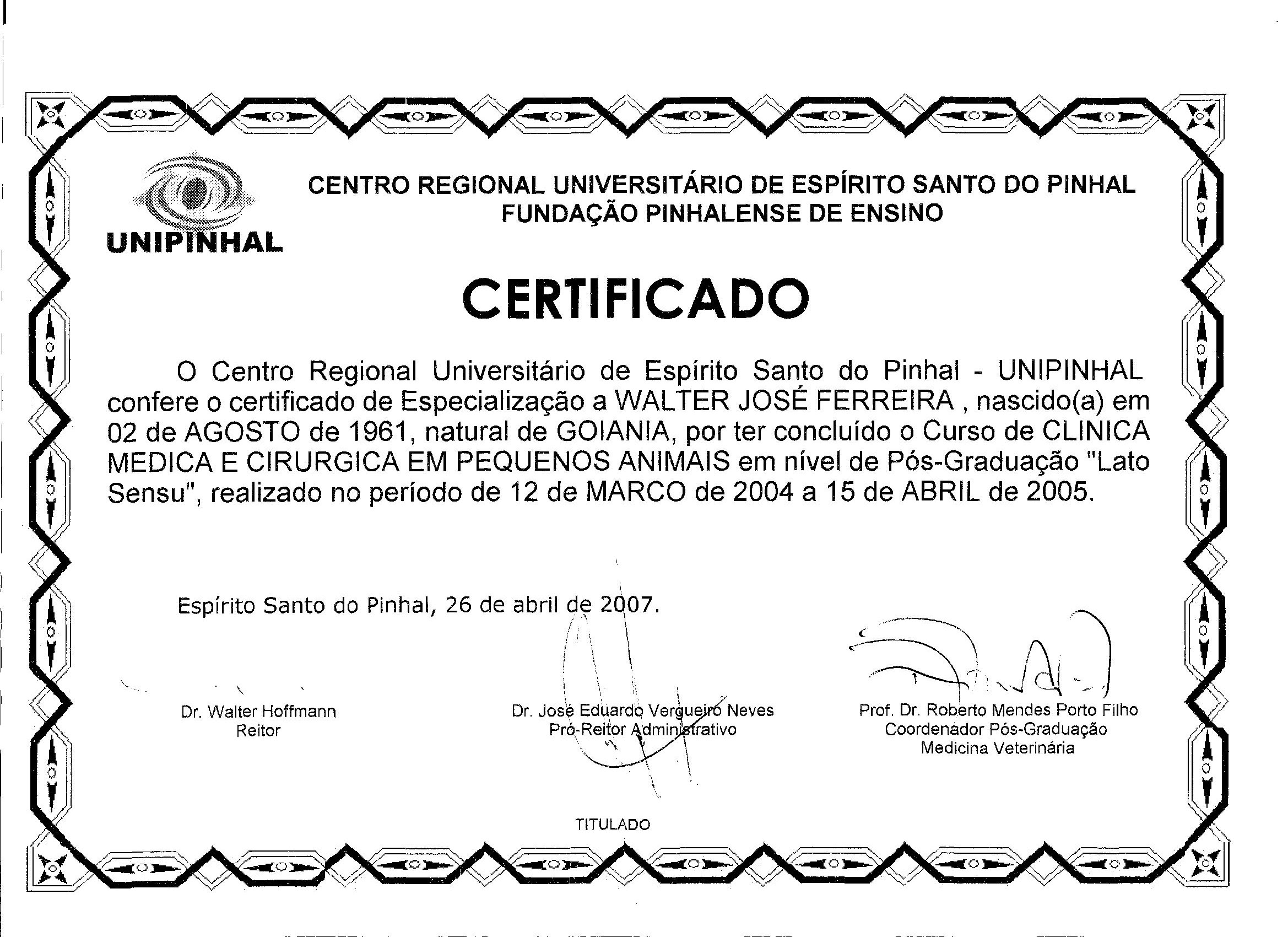 UNIPINHAL

CENTRO REGIONAL UNIVERSITÁRIO DE ESPÍRITO SANTO DO PINHAL
FUNDAÇÃO PINHALENSE DE ENSINO

CERTIFICADO

O Centro Regional Universitário de Espírito Santo do Pinhal - UNIPINHAL confere o certificado de Especialização a WALTER JOSÉ FERREIRA , nascido(a) em 02 de AGOSTO de 1961, natural de GOIANIA, por ter concluído o Curso de CLINICA MEDICA E CIRURGICA EM PEQUENOS ANIMAIS em nível de Pós-Graduação "Lato Sensu", realizado no período de 12 de MARCO de 2004 a 15 de ABRIL de 2005.

Espírito Santo do Pinhal, 26 de abril de 2007.

Dr. Walter Hoffmann
Reitor

Dr. José Eduardo Vergueiro Neves
Pró-Reitor Administrativo

Prof. Dr. Roberto Mendes Porto Filho
Coordenador Pós-Graduação
Medicina Veterinária

TITULADO